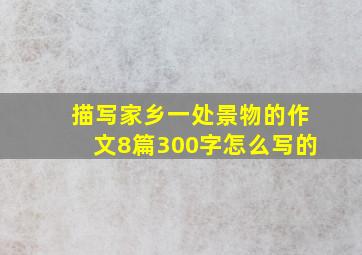 描写家乡一处景物的作文8篇300字怎么写的